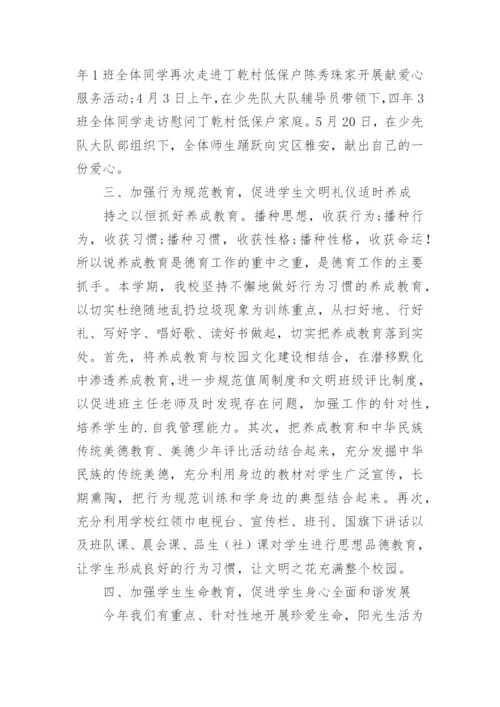 年1班全体同学再次走进丁乾村低保户陈秀珠家开展献爱心服务活动;4月3日上午,在少先队大队辅导员带领下,四年3班全体同学走访慰问丁乾村低保户家庭。5月20日，在少先队大队部组织下，全体师生踊跃向灾区雅安，献出自己的一份爱心。

三、加强行为规范教育，促进学生文明礼仪适时养成

持之以恒抓好养成教育。播种思想，收获行为;播种行为，收获习惯;播种习惯，收获性格;播种性格，收获命运!所以说养成教育是德育工作的重中之重，是德育工作的主要抓手。本学期，我校坚持不懈地做好行为习惯的养成教育，以切实杜绝随地乱扔垃圾现象为训练重点，从扫好地、行好礼、写好字、唱好歌、读好书做起，切实把养成教育落到实处。首先，将养成教育与校园文化建设相结合，在潜移默化中渗透养成教育，进一步规范值周制度和文明班级评比制度，以促进班主任老师及时发现存在问题，加强工作的针对性，培养学生的.自我管理能力。其次，把养成教育和中华民族传统美德教育、美德少年评比活动结合起来，充分发掘中华民族的传统美德，充分利用身边的教材对学生广泛宣传，长期熏陶，把行为规范训练和学身边的典型结合起来。再次，充分利用学校红领巾电视台、宣传栏、班刊、国旗下讲话以及班队课、晨会课、品生（社）课对学生进行思想品德教育，让学生形成良好的行为习惯，让文明之花充满整个校园。

四、加强学生生命教育，促进学生身心全面和谐发展

今年我们有重点、针对性地开展珍爱生命，阳光生活为